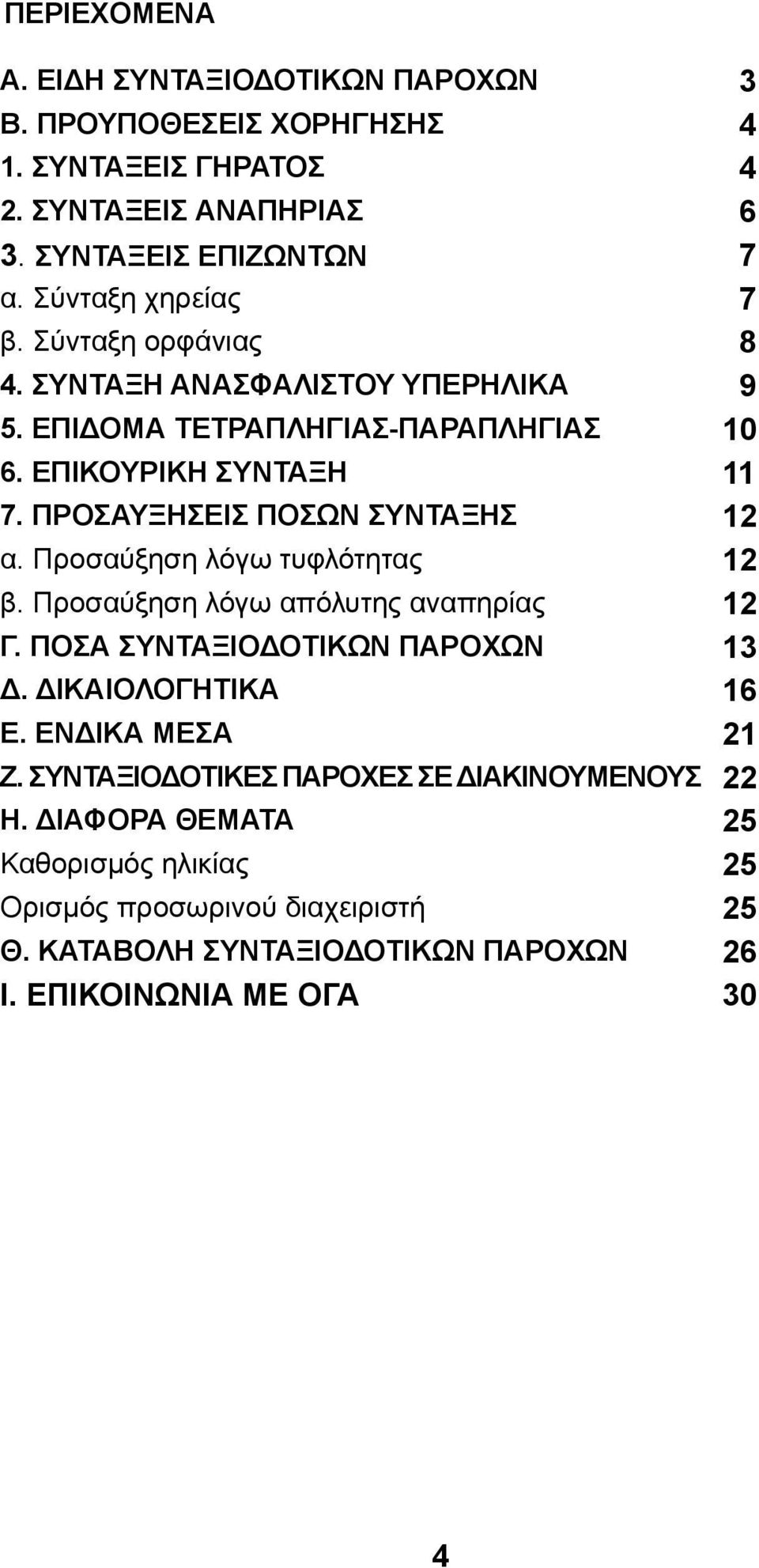 ΠΕΡΙΕΧΟΜΕΝΑ

Α. ΕΙΔΗ ΣΥΝΤΑΞΙΟΔΟΤΙΚΩΝ ΠΑΡΟΧΩΝ 3
Β. ΠΡΟΥΠΟΘΕΣΕΙΣ ΧΟΡΗΓΗΣΗΣ 4
1. ΣΥΝΤΑΞΕΙΣ ΓΗΡΑΤΟΣ 4
2. ΣΥΝΤΑΞΕΙΣ ΑΝΑΠΗΡΙΑΣ 6
3. ΣΥΝΤΑΞΕΙΣ ΕΠΙΖΩΝΤΩΝ 7
α. Σύνταξη χηρείας 7
β. Σύνταξη ορφάνιας 8
4. ΣΥΝΤΑΞΗ ΑΝΑΣΦΑΛΙΣΤΟΥ ΥΠΕΡΗΛΙΚΑ 9
5. ΕΠΙΔΟΜΑ ΤΕΤΡΑΠΛΗΓΙΑΣ-ΠΑΡΑΠΛΗΓΙΑΣ 10
6. ΕΠΙΚΟΥΡΙΚΗ ΣΥΝΤΑΞΗ 11
7. ΠΡΟΣΑΥΞΗΣΕΙΣ ΠΟΣΩΝ ΣΥΝΤΑΞΗΣ 12
α. Προσαύξηση λόγω τυφλότητας 12
β. Προσαύξηση λόγω απόλυτης αναπηρίας 12
Γ. ΠΟΣΑ ΣΥΝΤΑΞΙΟΔΟΤΙΚΩΝ ΠΑΡΟΧΩΝ 13
Δ. ΔΙΚΑΙΟΛΟΓΗΤΙΚΑ 16
Ε. ΕΝΔΙΚΑ ΜΕΣΑ 21
Ζ. ΣΥΝΤΑΞΙΟΔΟΤΙΚΕΣ ΠΑΡΟΧΕΣ ΣΕ ΔΙΑΚΙΝΟΥΜΕΝΟΥΣ 22
Η. ΔΙΑΦΟΡΑ ΘΕΜΑΤΑ 25
Καθορισμός ηλικίας 25
Ορισμός προσωρινού διαχειριστή 25
Θ. ΚΑΤΑΒΟΛΗ ΣΥΝΤΑΞΙΟΔΟΤΙΚΩΝ ΠΑΡΟΧΩΝ 26
Ι. ΕΠΙΚΟΙΝΩΝΙΑ ΜΕ ΟΓΑ 30

4